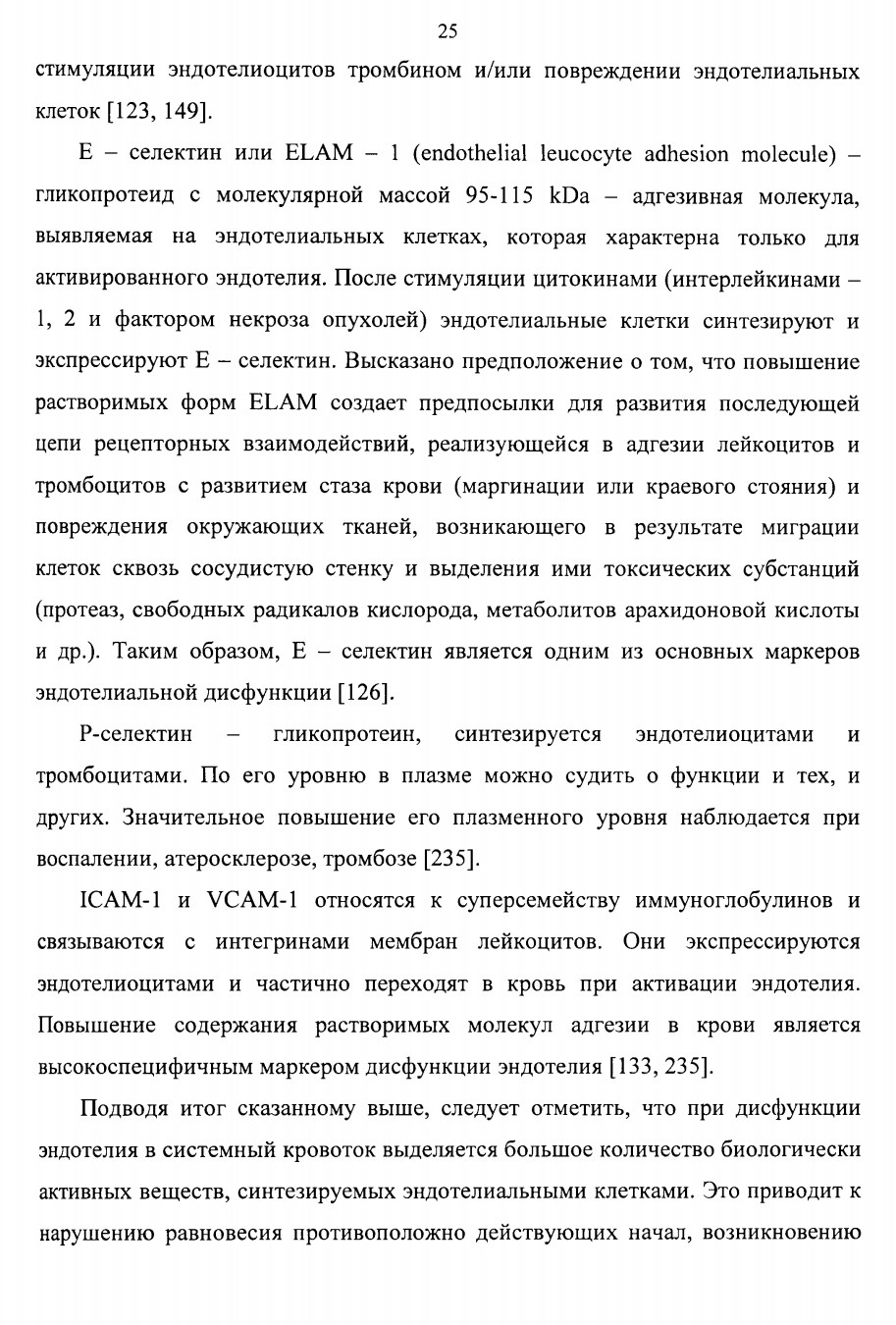 25

стимуляции эндотелиоцитов тромбином и/или повреждении эндотелиальных клеток [123, 149].

Е – селектин или ELAM – 1 (endothelial leucocyte adhesion molecule) – гликопротеид с молекулярной массой 95-115 kDa – адгезивная молекула, выявляемая на эндотелиальных клетках, которая характерна только для активированного эндотелия. После стимуляции цитокинами (интерлейкинами – 1, 2 и фактором некроза опухолей) эндотелиальные клетки синтезируют и экспрессируют Е – селектин. Высказано предположение о том, что повышение растворимых форм ELAM создает предпосылки для развития последующей цепи рецепторных взаимодействий, реализующейся в адгезии лейкоцитов и тромбоцитов с развитием стаза крови (маргинации или краевого стояния) и повреждения окружающих тканей, возникающего в результате миграции клеток сквозь сосудистую стенку и выделения ими токсических субстанций (протеаз, свободных радикалов кислорода, метаболитов арахидоновой кислоты и др.). Таким образом, Е – селектин является одним из основных маркеров эндотелиальной дисфункции [126].

Р-селектин – гликопротеин, синтезируется эндотелиоцитами и тромбоцитами. По его уровню в плазме можно судить о функции и тех, и других. Значительное повышение его плазменного уровня наблюдается при воспалении, атеросклерозе, тромбозе [235].

ICAM-1 и VCAM-1 относятся к суперсемейству иммуноглобулинов и связываются с интегринами мембран лейкоцитов. Они экспрессируются эндотелиоцитами и частично переходят в кровь при активации эндотелия. Повышение содержания растворимых молекул адгезии в крови является высокоспецифичным маркером дисфункции эндотелия [133, 235].

Подводя итог сказанному выше, следует отметить, что при дисфункции эндотелия в системный кровоток выделяется большое количество биологически активных веществ, синтезируемых эндотелиальными клетками. Это приводит к нарушению равновесия противоположно действующих начал, возникновению